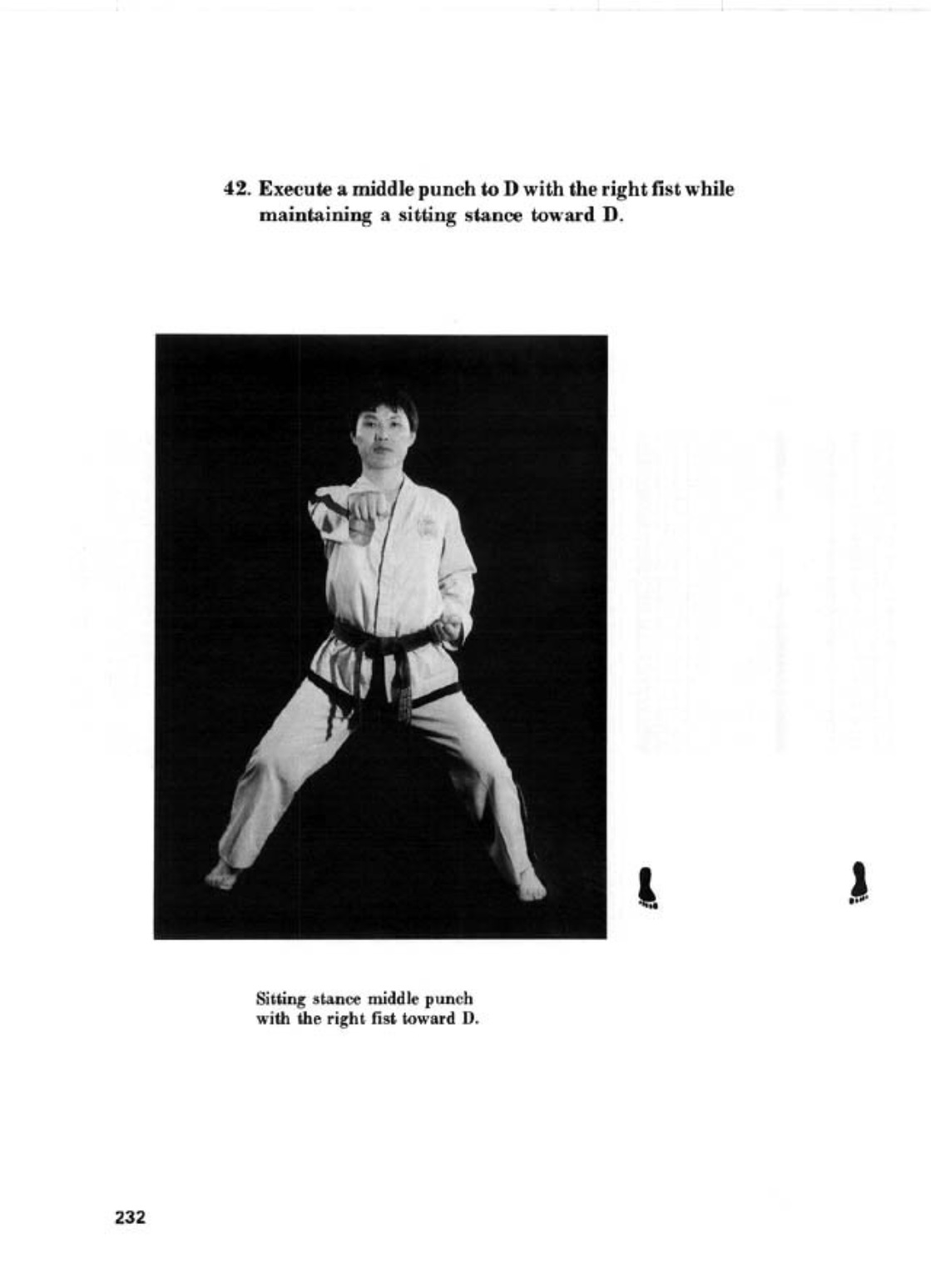 42. Execute a middle punch to D with the right fist while maintaining a sitting stance toward D.

Sitting stance middle punch with the right fist toward D.

232